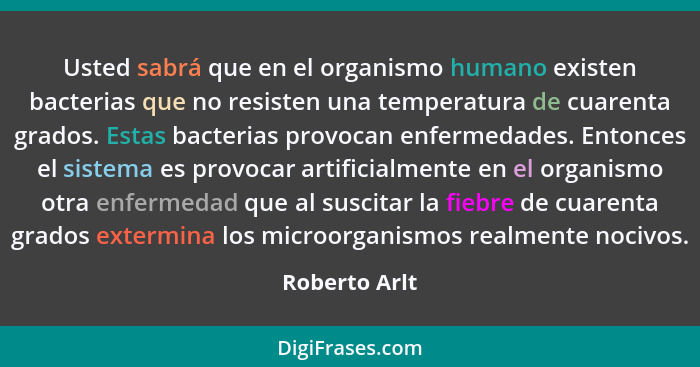 Usted sabrá que en el organismo humano existen bacterias que no resisten una temperatura de cuarenta grados. Estas bacterias provocan enfermedades. Entonces el sistema es provocar artificialmente en el organismo otra enfermedad que al suscitar la fiebre de cuarenta grados extermina los microorganismos realmente nocivos.

Roberto Arlt

DigiFrases.com